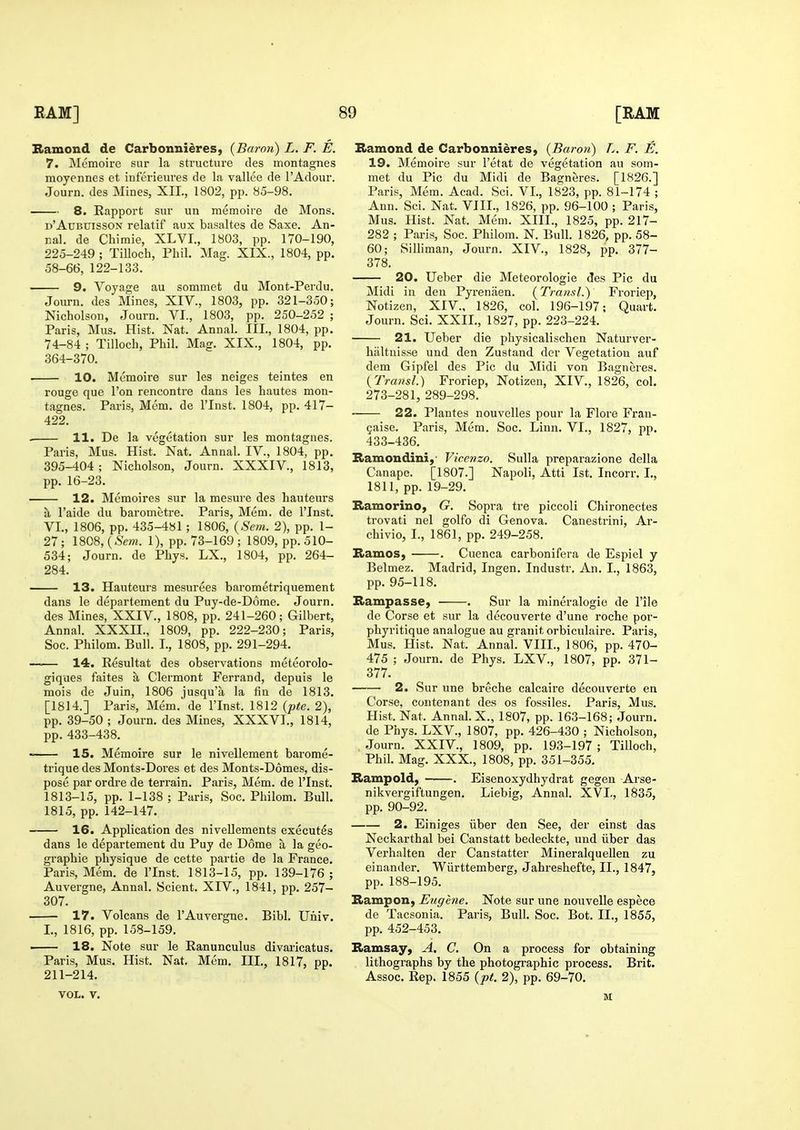 RAM] 89 [RAM

Ramond de Carbonnières, (Baron) L. F. É. 7. Mémoire sur la structure des montagnes moyennes et inférieures de la vallée de l'Adour. Journ. des Mines, XII., 1802, pp. 85-98.

—— 8. Rapport sur un mémoire de Mons. d'Aubuisson relatif aux basaltes de Saxe. Annal. de Chimie, XLVI., 1803, pp. 170-190, 225-249; Tilloch, Phil. Mag. XIX., 1804, pp. 58-66, 122-133.

—— 9. Voyage au sommet du Mont-Perdu. Journ. des Mines, XIV., 1803, pp. 321-350; Nicholson, Journ. VI., 1803, pp. 250-252; Paris, Mus. Hist. Nat. Annal. III., 1804, pp. 74-84; Tilloch, Phil. Mag. XIX., 1804, pp. 364-370.

—— 10. Mémoire sur les neiges teintes en rouge que l'on rencontre dans les hautes montagnes. Paris, Mém. de l'Inst. 1804, pp. 417-422.

—— 11. De la végétation sur les montagnes. Paris, Mus. Hist. Nat. Annal. IV., 1804, pp. 395-404; Nicholson, Journ. XXXIV., 1813, pp. 16-23.

—— 12. Mémoires sur la mesure des hauteurs à l'aide du baromètre. Paris, Mém. de l'Inst. VI., 1806, pp. 435-481; 1806, (Sem. 2), pp. 1-27; 1808, (Sem. 1), pp. 73-169; 1809, pp. 510-534; Journ. de Phys. LX., 1804, pp. 264-284.

—— 13. Hauteurs mesurées barométriquement dans le département du Puy-de-Dôme. Journ. des Mines, XXIV., 1808, pp. 241-260; Gilbert, Annal. XXXII., 1809, pp. 222-230; Paris, Soc. Philom. Bull. I., 1808, pp. 291-294.

—— 14. Résultat des observations météorologiques faites à Clermont Ferrand, depuis le mois de Juin, 1806 jusqu'à la fin de 1813. [1814.] Paris, Mém. de l'Inst. 1812 (pte. 2), pp. 39-50; Journ. des Mines, XXXVI., 1814, pp. 433-438.

—— 15. Mémoire sur le nivellement barométrique des Monts-Dores et des Monts-Dômes, disposé par ordre de terrain. Paris, Mém. de l'Inst. 1813-15, pp. 1-138; Paris, Soc. Philom. Bull. 1815, pp. 142-147.

—— 16. Application des nivellements exécutés dans le département du Puy de Dôme à la géographie physique de cette partie de la France. Paris, Mém. de l'Inst. 1813-15, pp. 139-176; Auvergne, Annal. Scient. XIV., 1841, pp. 257-307.

—— 17. Volcans de l'Auvergne. Bibl. Univ. I., 1816, pp. 158-159.

—— 18. Note sur le Ranunculus divaricatus. Paris, Mus. Hist. Nat. Mém. III., 1817, pp. 211-214.

VOL. V.

Ramond de Carbonnières, (Baron) L. F. É. 19. Mémoire sur l'état de végétation au sommet du Pic du Midi de Bagnères. [1826.] Paris, Mém. Acad. Sci. VI., 1823, pp. 81-174; Ann. Sci. Nat. VIII., 1826, pp. 96-100; Paris, Mus. Hist. Nat. Mém. XIII., 1825, pp. 217-282; Paris, Soc. Philom. N. Bull. 1826, pp. 58-60; Silliman, Journ. XIV., 1828, pp. 377-378.

—— 20. Ueber die Meteorologie des Pic du Midi in den Pyrenäen. (Transl.) Froriep, Notizen, XIV., 1826, col. 196-197; Quart. Journ. Sci. XXII., 1827, pp. 223-224.

—— 21. Ueber die physicalischen Naturverhältnisse und den Zustand der Vegetation auf dem Gipfel des Pic du Midi von Bagnères. (Transl.) Froriep, Notizen, XIV., 1826, col. 273-281, 289-298.

—— 22. Plantes nouvelles pour la Flore Française. Paris, Mém. Soc. Linn. VI., 1827, pp. 433-436.

Ramondini, Vicenzo. Sulla preparazione della Canape. [1807.] Napoli, Atti Ist. Incorr. I., 1811, pp. 19-29.

Ramorino, G. Sopra tre piccoli Chironectes trovati nel golfo di Genova. Canestrini, Archivio, I., 1861, pp. 249-258.

Ramos, ——. Cuenca carbonifera de Espiel y Belmez. Madrid, Ingen. Industr. An. I., 1863, pp. 95-118.

Rampasse, ——. Sur la minéralogie de l'île de Corse et sur la découverte d'une roche porphyritique analogue au granit orbiculaire. Paris, Mus. Hist. Nat. Annal. VIII., 1806, pp. 470-475; Journ. de Phys. LXV., 1807, pp. 371-377.

—— 2. Sur une brèche calcaire découverte en Corse, contenant des os fossiles. Paris, Mus. Hist. Nat. Annal. X., 1807, pp. 163-168; Journ. de Phys. LXV., 1807, pp. 426-430; Nicholson, Journ. XXIV., 1809, pp. 193-197; Tilloch, Phil. Mag. XXX., 1808, pp. 351-355.

Rampold, ——. Eisenoxydhydrat gegen Arsenikvergiftungen. Liebig, Annal. XVI., 1835, pp. 90-92.

—— 2. Einiges über den See, der einst das Neckarthal bei Canstatt bedeckte, und über das Verhalten der Canstatter Mineralquellen zu einander. Württemberg, Jahreshefte, II., 1847, pp. 188-195.

Rampon, Eugène. Note sur une nouvelle espèce de Tacsonia. Paris, Bull. Soc. Bot. II., 1855, pp. 452-453.

Ramsay, A. C. On a process for obtaining lithographs by the photographic process. Brit. Assoc. Rep. 1855 (pt. 2), pp. 69-70.

M